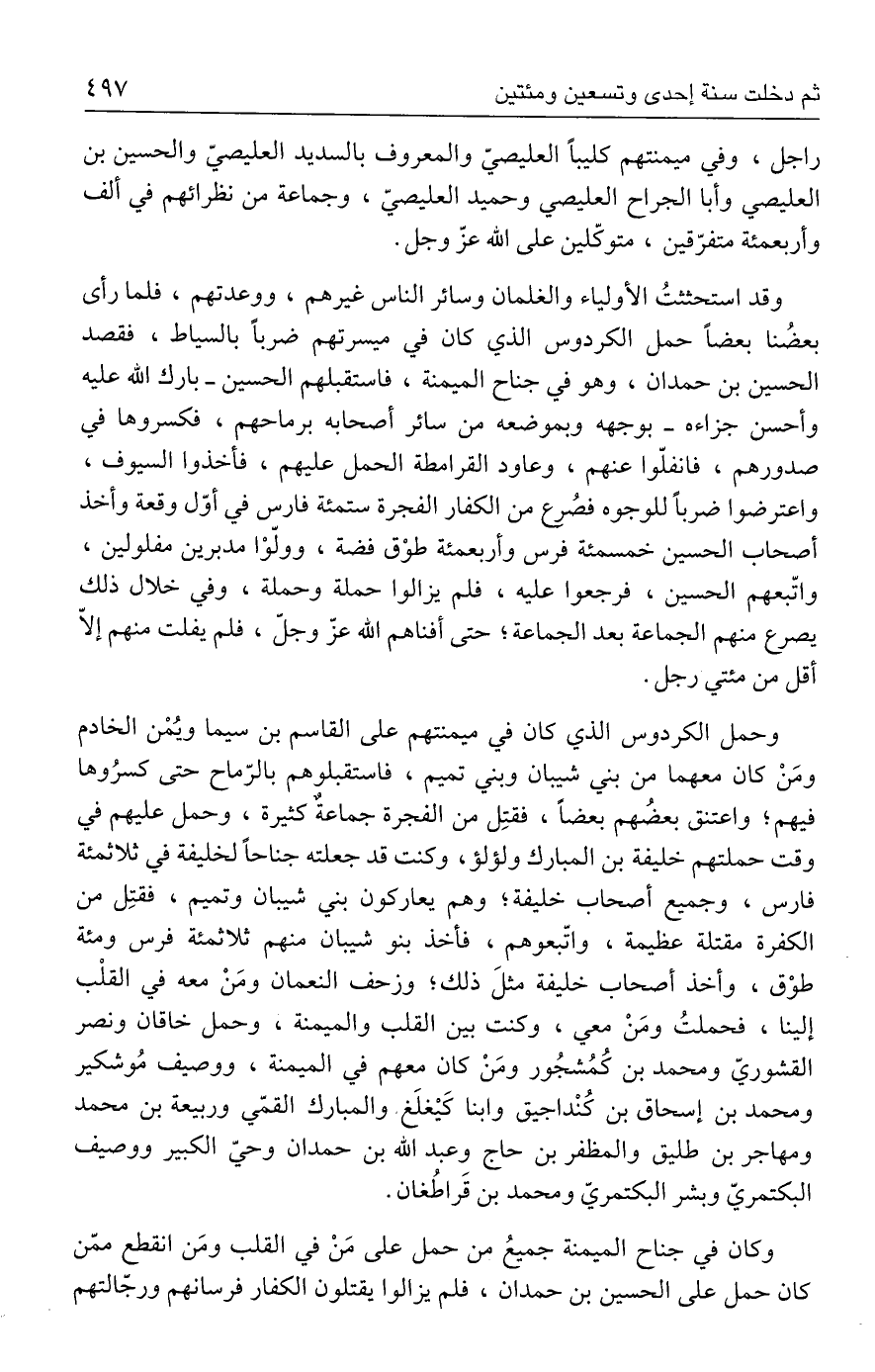 ثم دخلت سنة إحدى وتسعين ومئتين ٤٩٧

راجل ، وفي ميمنتهم كليباً العليصيّ والمعروف بالسديد العليصيّ والحسين بن العليصي وأبا الجراح العليصي وحميد العليصيّ ، وجماعة من نظرائهم في ألف وأربعمئة متفرّقين ، متوكّلين على الله عزّ وجل .

وقد استحثثتُ الأولياء والغلمان وسائر الناس غيرهم ، ووعدتهم ، فلما رأى بعضُنا بعضاً حمل الكردوس الذي كان في ميسرتهم ضرباً بالسياط ، فقصد الحسين بن حمدان ، وهو في جناح الميمنة ، فاستقبلهم الحسين ـ بارك الله عليه وأحسن جزاءه ـ بوجهه وبموضعه من سائر أصحابه برماحهم ، فكسروها في صدورهم ، فانفلّوا عنهم ، وعاود القرامطة الحمل عليهم ، فأخذوا السيوف ، واعترضوا ضرباً للوجوه فصُرع من الكفار الفجرة ستمئة فارس في أوّل وقعة وأخذ أصحاب الحسين خمسمئة فرس وأربعمئة طوْق فضة ، وولّوْا مدبرين مفلولين ، واتّبعهم الحسين ، فرجعوا عليه ، فلم يزالوا حملة وحملة ، وفي خلال ذلك يصرع منهم الجماعة بعد الجماعة ؛ حتى أفناهم الله عزّ وجلّ ، فلم يفلت منهم إلاّ أقل من مئتي رجل .

وحمل الكردوس الذي كان في ميمنتهم على القاسم بن سيما ويُمْن الخادم ومَنْ كان معهما من بني شيبان وبني تميم ، فاستقبلوهم بالرّماح حتى كسرُوها فيهم ؛ واعتنق بعضُهم بعضاً ، فقتِل من الفجرة جماعةٌ كثيرة ، وحمل عليهم في وقت حملتهم خليفة بن المبارك ولؤلؤ ، وكنت قد جعلته جناحاً لخليفة في ثلاثمئة فارس ، وجميع أصحاب خليفة ؛ وهم يعاركون بني شيبان وتميم ، فقتِل من الكفرة مقتلة عظيمة ، واتّبعوهم ، فأخذ بنو شيبان منهم ثلاثمئة فرس ومئة طوْق ، وأخذ أصحاب خليفة مثلَ ذلك ؛ وزحف النعمان ومَنْ معه في القلْب إلينا ، فحملتُ ومَنْ معي ، وكنت بين القلب والميمنة ، وحمل خاقان ونصر القشوريّ ومحمد بن كُمُشجُور ومَنْ كان معهم في الميمنة ، ووصيف مُوشكير ومحمد بن إسحاق بن كُنْداجيق وابنا كَيْغلَغ والمبارك القمّي وربيعة بن محمد ومهاجر بن طليق والمظفر بن حاج وعبد الله بن حمدان وحيّ الكبير ووصيف البكتمريّ وبشر البكتمريّ ومحمد بن قَراطُغان .

وكان في جناح الميمنة جميعُ من حمل على مَنْ في القلب ومَن انقطع ممّن كان حمل على الحسين بن حمدان ، فلم يزالوا يقتلون الكفار فرسانهم ورجّالتهم